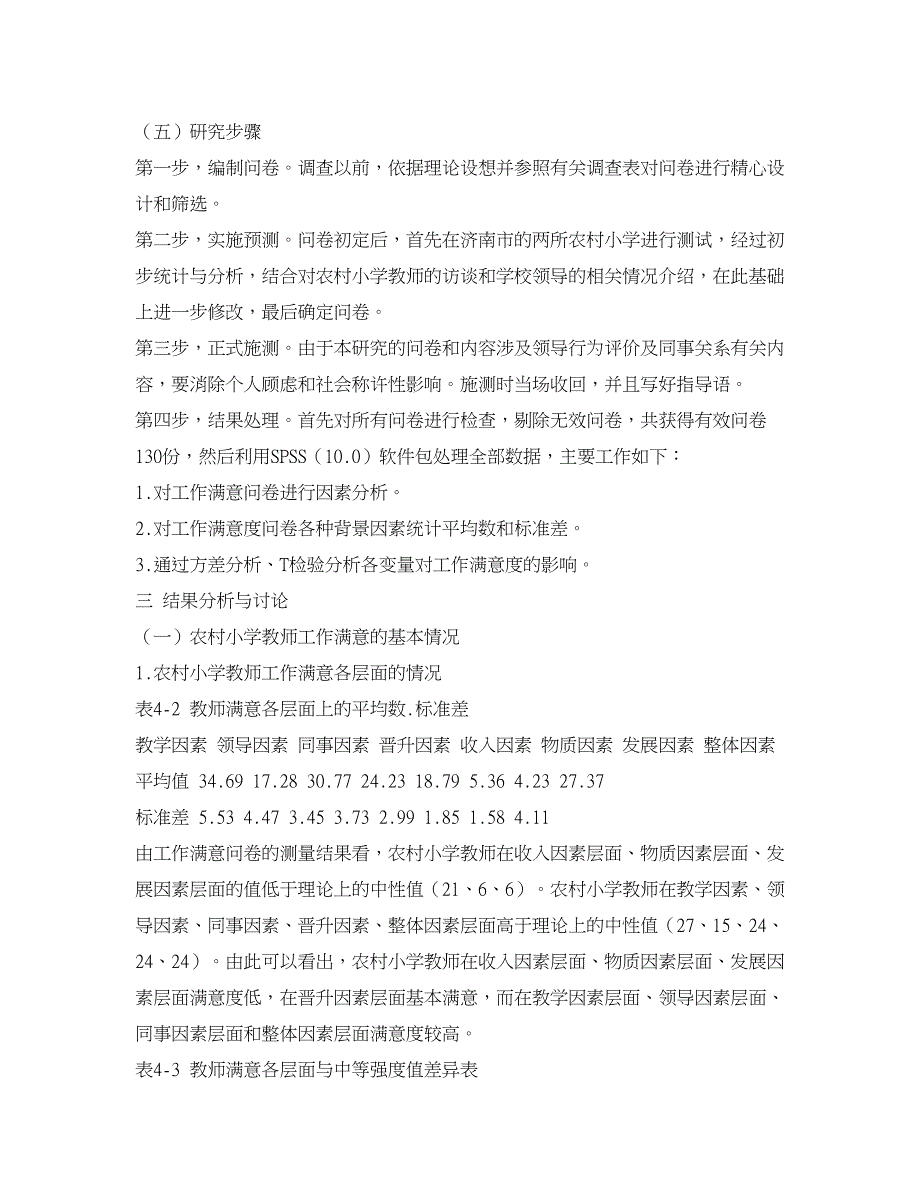 （五）研究步骤

第一步，编制问卷。调查以前，依据理论设想并参照有关调查表对问卷进行精心设计和筛选。

第二步，实施预测。问卷初定后，首先在济南市的两所农村小学进行测试，经过初步统计与分析，结合对农村小学教师的访谈和学校领导的相关情况介绍，在此基础上进一步修改，最后确定问卷。

第三步，正式施测。由于本研究的问卷和内容涉及领导行为评价及同事关系有关内容，要消除个人顾虑和社会称许性影响。施测时当场收回，并且写好指导语。

第四步，结果处理。首先对所有问卷进行检查，剔除无效问卷，共获得有效问卷130份，然后利用SPSS（10.0）软件包处理全部数据，主要工作如下：

1.对工作满意问卷进行因素分析。

2.对工作满意度问卷各种背景因素统计平均数和标准差。

3.通过方差分析、T检验分析各变量对工作满意度的影响。

三 结果分析与讨论

（一）农村小学教师工作满意的基本情况

1.农村小学教师工作满意各层面的情况

表4-2 教师满意各层面上的平均数.标准差

教学因素 领导因素 同事因素 晋升因素 收入因素 物质因素 发展因素 整体因素

平均值 34.69 17.28 30.77 24.23 18.79 5.36 4.23 27.37

标准差 5.53 4.47 3.45 3.73 2.99 1.85 1.58 4.11

由工作满意问卷的测量结果看，农村小学教师在收入因素层面、物质因素层面、发展因素层面的值低于理论上的中性值（21、6、6）。农村小学教师在教学因素、领导因素、同事因素、晋升因素、整体因素层面高于理论上的中性值（27、15、24、24、24）。由此可以看出，农村小学教师在收入因素层面、物质因素层面、发展因素层面满意度低，在晋升因素层面基本满意，而在教学因素层面、领导因素层面、同事因素层面和整体因素层面满意度较高。

表4-3 教师满意各层面与中等强度值差异表